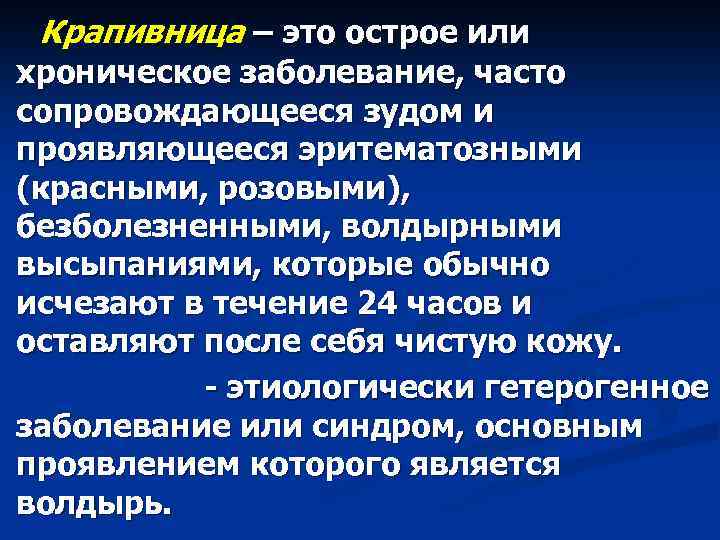 Крапивница – это острое или хроническое заболевание, часто сопровождающееся зудом и проявляющееся эритематозными (красными, розовыми), безболезненными, волдырными высыпаниями, которые обычно исчезают в течение 24 часов и оставляют после себя чистую кожу.

- этиологически гетерогенное заболевание или синдром, основным проявлением которого является волдырь.